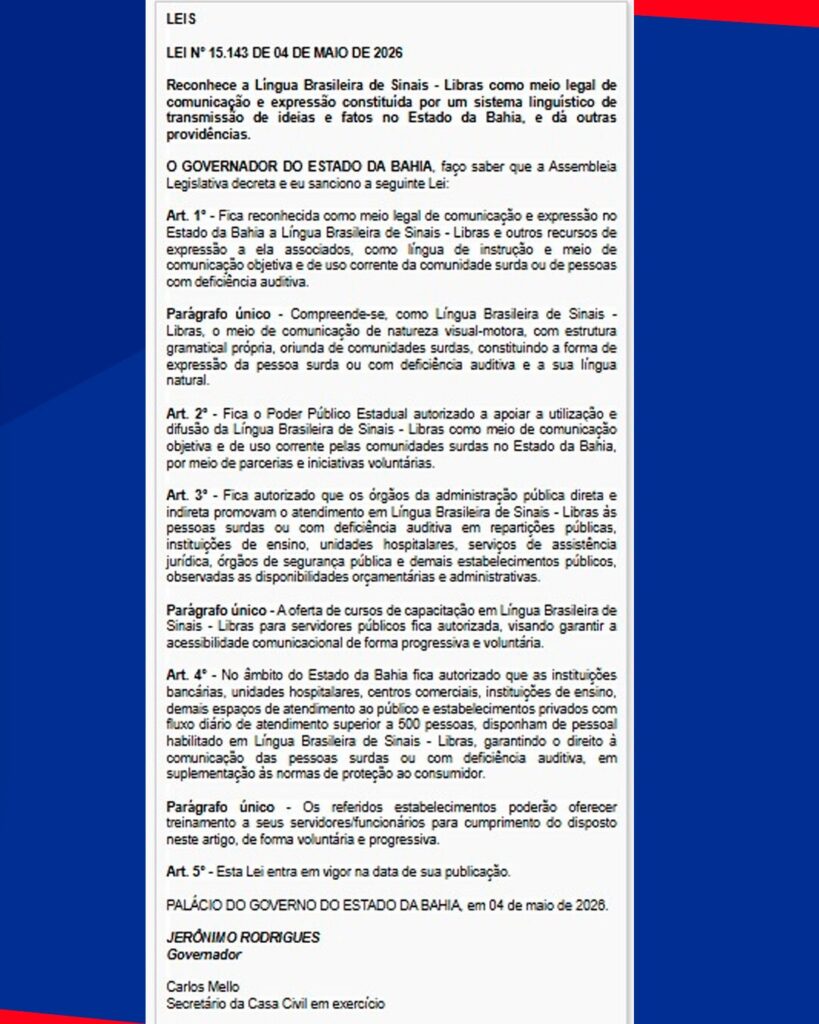 LEIS

LEI Nº 15.143 DE 04 DE MAIO DE 2026

Reconhece a Língua Brasileira de Sinais - Libras como meio legal de comunicação e expressão constituída por um sistema linguístico de transmissão de ideias e fatos no Estado da Bahia, e dá outras providências.

O GOVERNADOR DO ESTADO DA BAHIA, faço saber que a Assembleia Legislativa decreta e eu sanciono a seguinte Lei:

Art. 1º - Fica reconhecida como meio legal de comunicação e expressão no Estado da Bahia a Língua Brasileira de Sinais - Libras e outros recursos de expressão a ela associados, como língua de instrução e meio de comunicação objetiva e de uso corrente da comunidade surda ou de pessoas com deficiência auditiva.

Parágrafo único - Compreende-se, como Língua Brasileira de Sinais - Libras, o meio de comunicação de natureza visual-motora, com estrutura gramatical própria, oriunda de comunidades surdas, constituindo a forma de expressão da pessoa surda ou com deficiência auditiva e a sua língua natural.

Art. 2º - Fica o Poder Público Estadual autorizado a apoiar a utilização e difusão da Língua Brasileira de Sinais - Libras como meio de comunicação objetiva e de uso corrente pelas comunidades surdas no Estado da Bahia, por meio de parcerias e iniciativas voluntárias.

Art. 3º - Fica autorizado que os órgãos da administração pública direta e indireta promovam o atendimento em Língua Brasileira de Sinais - Libras às pessoas surdas ou com deficiência auditiva em repartições públicas, instituições de ensino, unidades hospitalares, serviços de assistência jurídica, órgãos de segurança pública e demais estabelecimentos públicos, observadas as disponibilidades orçamentárias e administrativas.

Parágrafo único - A oferta de cursos de capacitação em Língua Brasileira de Sinais - Libras para servidores públicos fica autorizada, visando garantir a acessibilidade comunicacional de forma progressiva e voluntária.

Art. 4º - No âmbito do Estado da Bahia fica autorizado que as instituições bancárias, unidades hospitalares, centros comerciais, instituições de ensino, demais espaços de atendimento ao público e estabelecimentos privados com fluxo diário de atendimento superior a 500 pessoas, disponham de pessoal habilitado em Língua Brasileira de Sinais - Libras, garantindo o direito à comunicação das pessoas surdas ou com deficiência auditiva, em suplementação às normas de proteção ao consumidor.

Parágrafo único - Os referidos estabelecimentos poderão oferecer treinamento a seus servidores/funcionários para cumprimento do disposto neste artigo, de forma voluntária e progressiva.

Art. 5º - Esta Lei entra em vigor na data de sua publicação.

PALÁCIO DO GOVERNO DO ESTADO DA BAHIA, em 04 de maio de 2026.

JERÔNIMO RODRIGUES
Governador

Carlos Mello
Secretário da Casa Civil em exercício